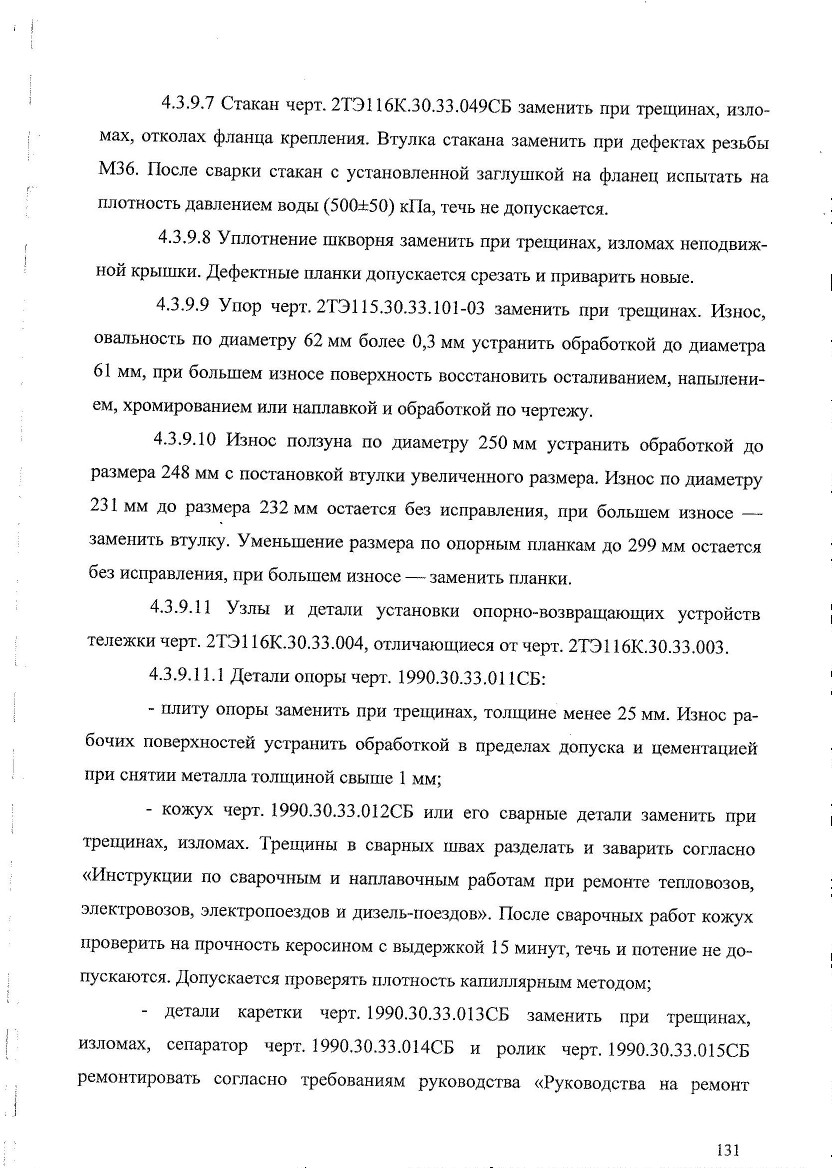 4.3.9.7 Стакан черт. 2ТЭ116К.30.33.049СБ заменить при трещинах, изломах, отколах фланца крепления. Втулка стакана заменить при дефектах резьбы М36. После сварки стакан с установленной заглушкой на фланец испытать на плотность давлением воды (500±50) кПа, течь не допускается.

4.3.9.8 Уплотнение шкворня заменить при трещинах, изломах неподвижной крышки. Дефектные планки допускается срезать и приварить новые.

4.3.9.9 Упор черт. 2ТЭ115.30.33.101-03 заменить при трещинах. Износ, овальность по диаметру 62 мм более 0,3 мм устранить обработкой до диаметра 61 мм, при большем износе поверхность восстановить осталиванием, напылением, хромированием или наплавкой и обработкой по чертежу.

4.3.9.10 Износ ползуна по диаметру 250 мм устранить обработкой до размера 248 мм с постановкой втулки увеличенного размера. Износ по диаметру 231 мм до размера 232 мм остается без исправления, при большем износе — заменить втулку. Уменьшение размера по опорным планкам до 299 мм остается без исправления, при большем износе — заменить планки.

4.3.9.11 Узлы и детали установки опорно-возвращающих устройств тележки черт. 2ТЭ116К.30.33.004, отличающиеся от черт. 2ТЭ116К.30.33.003.

4.3.9.11.1 Детали опоры черт. 1990.30.33.011СБ:

- плиту опоры заменить при трещинах, толщине менее 25 мм. Износ рабочих поверхностей устранить обработкой в пределах допуска и цементацией при снятии металла толщиной свыше 1 мм;

- кожух черт. 1990.30.33.012СБ или его сварные детали заменить при трещинах, изломах. Трещины в сварных швах разделать и заварить согласно «Инструкции по сварочным и наплавочным работам при ремонте тепловозов, электровозов, электропоездов и дизель-поездов». После сварочных работ кожух проверить на прочность керосином с выдержкой 15 минут, течь и потение не допускаются. Допускается проверять плотность капиллярным методом;

- детали каретки черт. 1990.30.33.013СБ заменить при трещинах, изломах, сепаратор черт. 1990.30.33.014СБ и ролик черт. 1990.30.33.015СБ ремонтировать согласно требованиям руководства «Руководства на ремонт

131